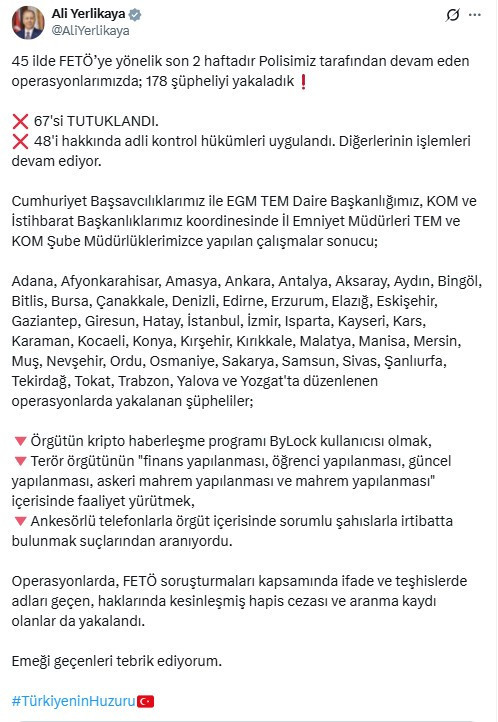 Ali Yerlikaya
@AliYerlikaya

45 ilde FETÖ'ye yönelik son 2 haftadır Polisimiz tarafından devam eden operasyonlarımızda; 178 şüpheliyi yakaladık ❗

❌ 67'si TUTUKLANDI.
❌ 48'i hakkında adli kontrol hükümleri uygulandı. Diğerlerinin işlemleri devam ediyor.

Cumhuriyet Başsavcılıklarımız ile EGM TEM Daire Başkanlığımız, KOM ve İstihbarat Başkanlıklarımız koordinesinde İl Emniyet Müdürleri TEM ve KOM Şube Müdürlüklerimizce yapılan çalışmalar sonucu;

Adana, Afyonkarahisar, Amasya, Ankara, Antalya, Aksaray, Aydın, Bingöl, Bitlis, Bursa, Çanakkale, Denizli, Edirne, Erzurum, Elazığ, Eskişehir, Gaziantep, Giresun, Hatay, İstanbul, İzmir, Isparta, Kayseri, Kars, Karaman, Kocaeli, Konya, Kırşehir, Kırıkkale, Malatya, Manisa, Mersin, Muş, Nevşehir, Ordu, Osmaniye, Sakarya, Samsun, Sivas, Şanlıurfa, Tekirdağ, Tokat, Trabzon, Yalova ve Yozgat'ta düzenlenen operasyonlarda yakalanan şüpheliler;

🔻 Örgütün kripto haberleşme programı ByLock kullanıcısı olmak,
🔻 Terör örgütünün "finans yapılanması, öğrenci yapılanması, güncel yapılanması, askeri mahrem yapılanması ve mahrem yapılanması" içerisinde faaliyet yürütmek,
🔻 Ankesörlü telefonlarla örgüt içerisinde sorumlu şahıslarla irtibatta bulunmak suçlarından aranıyordu.

Operasyonlarda, FETÖ soruşturmaları kapsamında ifade ve teşhislerde adları geçen, haklarında kesinleşmiş hapis cezası ve aranma kaydı olanlar da yakalandı.

Emeği geçenleri tebrik ediyorum.

#TürkiyeninHuzuru🇹🇷